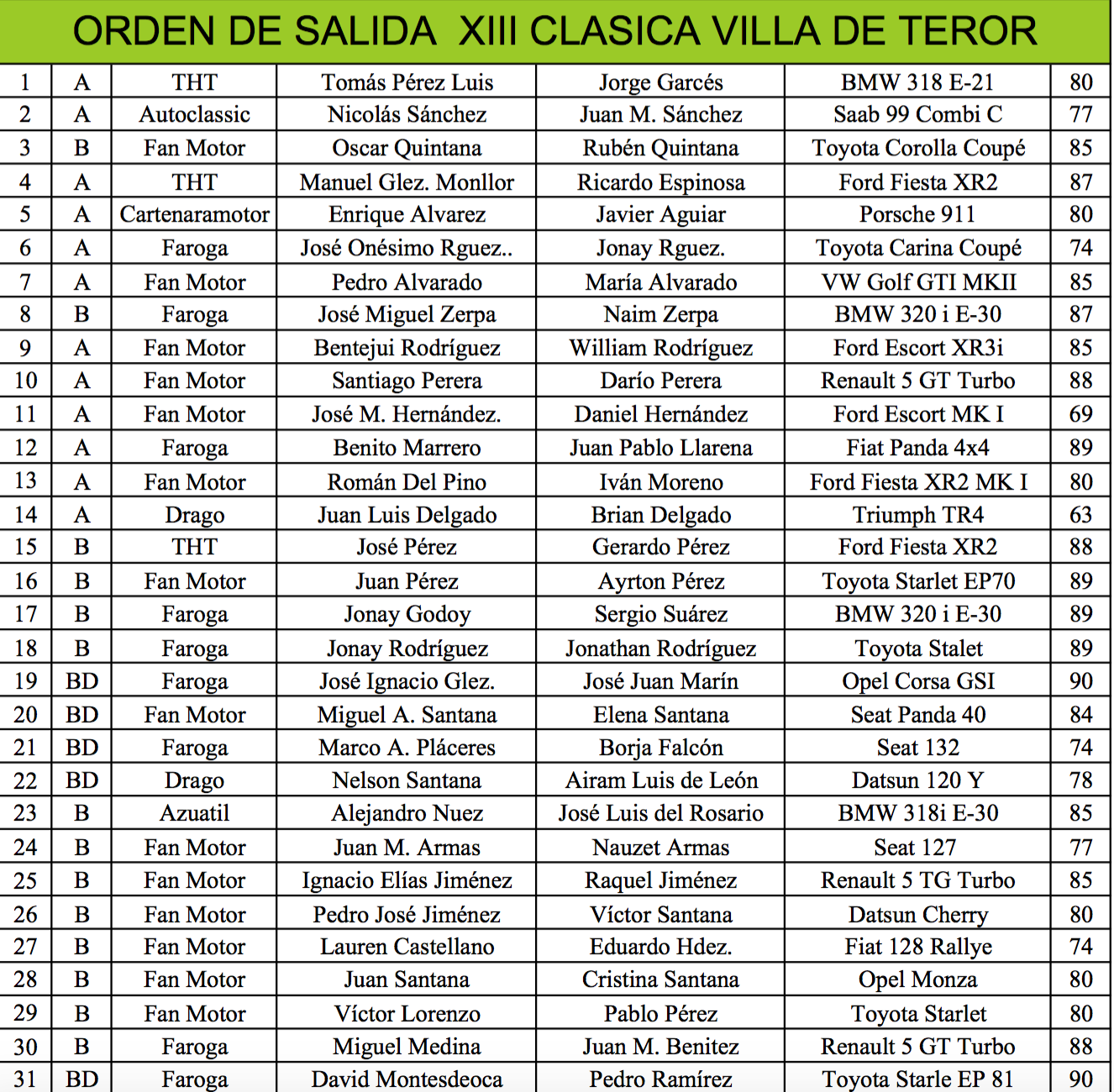 ORDEN DE SALIDA XIII CLASICA VILLA DE TEROR

| | | | | | | |
|---|---|---|---|---|---|---|
| 1 | A | THT | Tomás Pérez Luis | Jorge Garcés | BMW 318 E-21 | 80 |
| 2 | A | Autoclassic | Nicolás Sánchez | Juan M. Sánchez | Saab 99 Combi C | 77 |
| 3 | B | Fan Motor | Oscar Quintana | Rubén Quintana | Toyota Corolla Coupé | 85 |
| 4 | A | THT | Manuel Glez. Monllor | Ricardo Espinosa | Ford Fiesta XR2 | 87 |
| 5 | A | Cartenaramotor | Enrique Alvarez | Javier Aguiar | Porsche 911 | 80 |
| 6 | A | Faroga | José Onésimo Rguez.. | Jonay Rguez. | Toyota Carina Coupé | 74 |
| 7 | A | Fan Motor | Pedro Alvarado | María Alvarado | VW Golf GTI MKII | 85 |
| 8 | B | Faroga | José Miguel Zerpa | Naim Zerpa | BMW 320 i E-30 | 87 |
| 9 | A | Fan Motor | Bentejui Rodríguez | William Rodríguez | Ford Escort XR3i | 85 |
| 10 | A | Fan Motor | Santiago Perera | Darío Perera | Renault 5 GT Turbo | 88 |
| 11 | A | Fan Motor | José M. Hernández. | Daniel Hernández | Ford Escort MK I | 69 |
| 12 | A | Faroga | Benito Marrero | Juan Pablo Llarena | Fiat Panda 4x4 | 89 |
| 13 | A | Fan Motor | Román Del Pino | Iván Moreno | Ford Fiesta XR2 MK I | 80 |
| 14 | A | Drago | Juan Luis Delgado | Brian Delgado | Triumph TR4 | 63 |
| 15 | B | THT | José Pérez | Gerardo Pérez | Ford Fiesta XR2 | 88 |
| 16 | B | Fan Motor | Juan Pérez | Ayrton Pérez | Toyota Starlet EP70 | 89 |
| 17 | B | Faroga | Jonay Godoy | Sergio Suárez | BMW 320 i E-30 | 89 |
| 18 | B | Faroga | Jonay Rodríguez | Jonathan Rodríguez | Toyota Stalet | 89 |
| 19 | BD | Faroga | José Ignacio Glez. | José Juan Marín | Opel Corsa GSI | 90 |
| 20 | BD | Fan Motor | Miguel A. Santana | Elena Santana | Seat Panda 40 | 84 |
| 21 | BD | Faroga | Marco A. Pláceres | Borja Falcón | Seat 132 | 74 |
| 22 | BD | Drago | Nelson Santana | Airam Luis de León | Datsun 120 Y | 78 |
| 23 | B | Azuatil | Alejandro Nuez | José Luis del Rosario | BMW 318i E-30 | 85 |
| 24 | B | Fan Motor | Juan M. Armas | Nauzet Armas | Seat 127 | 77 |
| 25 | B | Fan Motor | Ignacio Elías Jiménez | Raquel Jiménez | Renault 5 TG Turbo | 85 |
| 26 | B | Fan Motor | Pedro José Jiménez | Víctor Santana | Datsun Cherry | 80 |
| 27 | B | Fan Motor | Lauren Castellano | Eduardo Hdez. | Fiat 128 Rallye | 74 |
| 28 | B | Fan Motor | Juan Santana | Cristina Santana | Opel Monza | 80 |
| 29 | B | Fan Motor | Víctor Lorenzo | Pablo Pérez | Toyota Starlet | 80 |
| 30 | B | Faroga | Miguel Medina | Juan M. Benitez | Renault 5 GT Turbo | 88 |
| 31 | BD | Faroga | David Montesdeoca | Pedro Ramírez | Toyota Starle EP 81 | 90 |